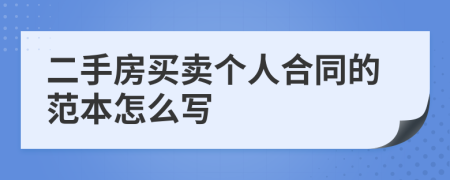 二手房买卖个人合同的范本怎么写